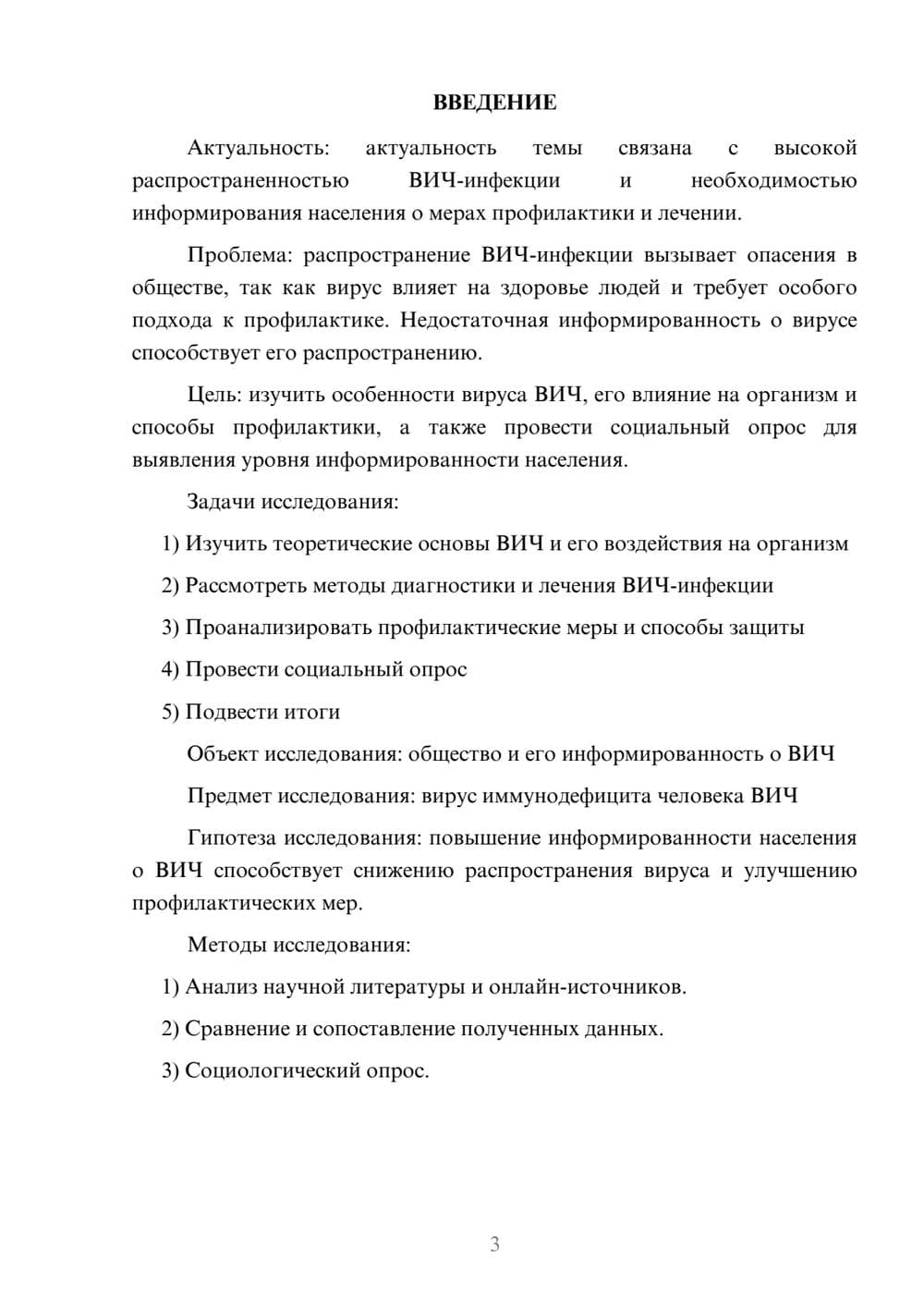 ВВЕДЕНИЕ

Актуальность: актуальность темы связана с высокой распространенностью ВИЧ-инфекции и необходимостью информирования населения о мерах профилактики и лечении.

Проблема: распространение ВИЧ-инфекции вызывает опасения в обществе, так как вирус влияет на здоровье людей и требует особого подхода к профилактике. Недостаточная информированность о вирусе способствует его распространению.

Цель: изучить особенности вируса ВИЧ, его влияние на организм и способы профилактики, а также провести социальный опрос для выявления уровня информированности населения.

Задачи исследования:

1) Изучить теоретические основы ВИЧ и его воздействия на организм

2) Рассмотреть методы диагностики и лечения ВИЧ-инфекции

3) Проанализировать профилактические меры и способы защиты

4) Провести социальный опрос

5) Подвести итоги

Объект исследования: общество и его информированность о ВИЧ

Предмет исследования: вирус иммунодефицита человека ВИЧ

Гипотеза исследования: повышение информированности населения о ВИЧ способствует снижению распространения вируса и улучшению профилактических мер.

Методы исследования:

1) Анализ научной литературы и онлайн-источников.

2) Сравнение и сопоставление полученных данных.

3) Социологический опрос.

3